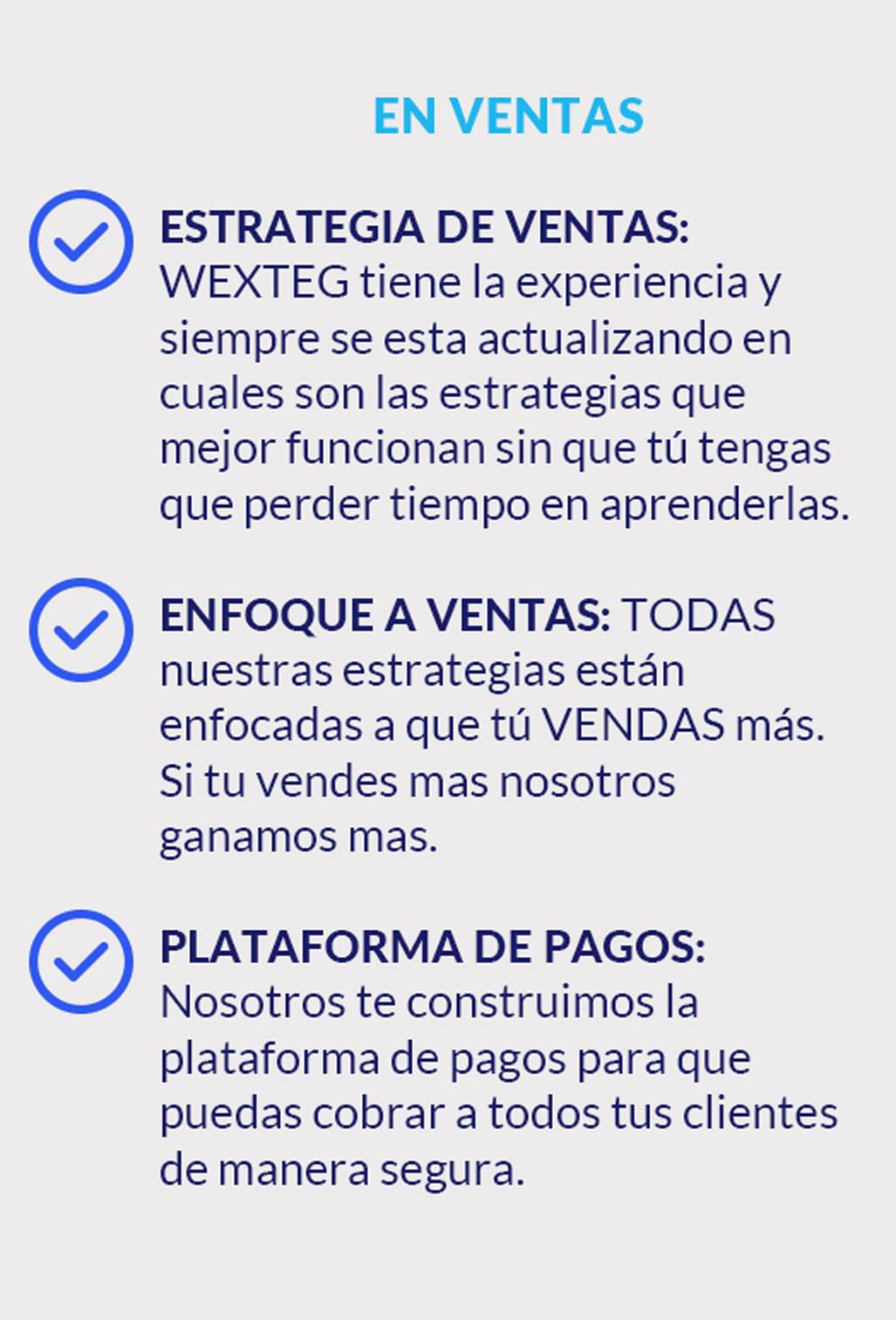 EN VENTAS

ESTRATEGIA DE VENTAS: WEXTEG tiene la experiencia y siempre se esta actualizando en cuales son las estrategias que mejor funcionan sin que tú tengas que perder tiempo en aprenderlas.

ENFOQUE A VENTAS: TODAS nuestras estrategias están enfocadas a que tú VENDAS más. Si tu vendes mas nosotros ganamos mas.

PLATAFORMA DE PAGOS: Nosotros te construimos la plataforma de pagos para que puedas cobrar a todos tus clientes de manera segura.